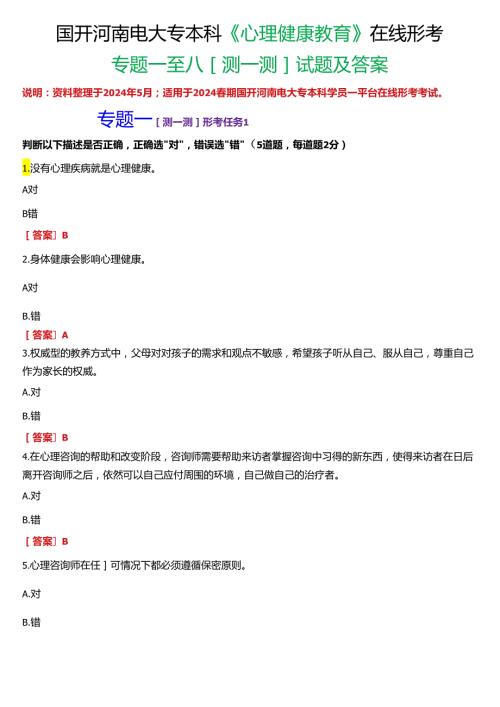 国开河南电大专本科《心理健康教育》在线形考

专题一至八［测一测］试题及答案

说明：资料整理于2024年5月；适用于2024春期国开河南电大专本科学员一平台在线形考考试。

专题一［测一测］形考任务1

判断以下描述是否正确，正确选"对"，错误选"错"（5道题，每道题2分）

1.没有心理疾病就是心理健康。

A对

B错

［答案］B

2.身体健康会影响心理健康。

A对

B.错

［答案］A

3.权威型的教养方式中，父母对对孩子的需求和观点不敏感，希望孩子听从自己、服从自己，尊重自己作为家长的权威。

A.对

B.错

［答案］B

4.在心理咨询的帮助和改变阶段，咨询师需要帮助来访者掌握咨询中习得的新东西，使得来访者在日后离开咨询师之后，依然可以自己应付周围的环境，自己做自己的治疗者。

A.对

B.错

［答案］B

5.心理咨询师在任］可情况下都必须遵循保密原则。

A.对

B.错